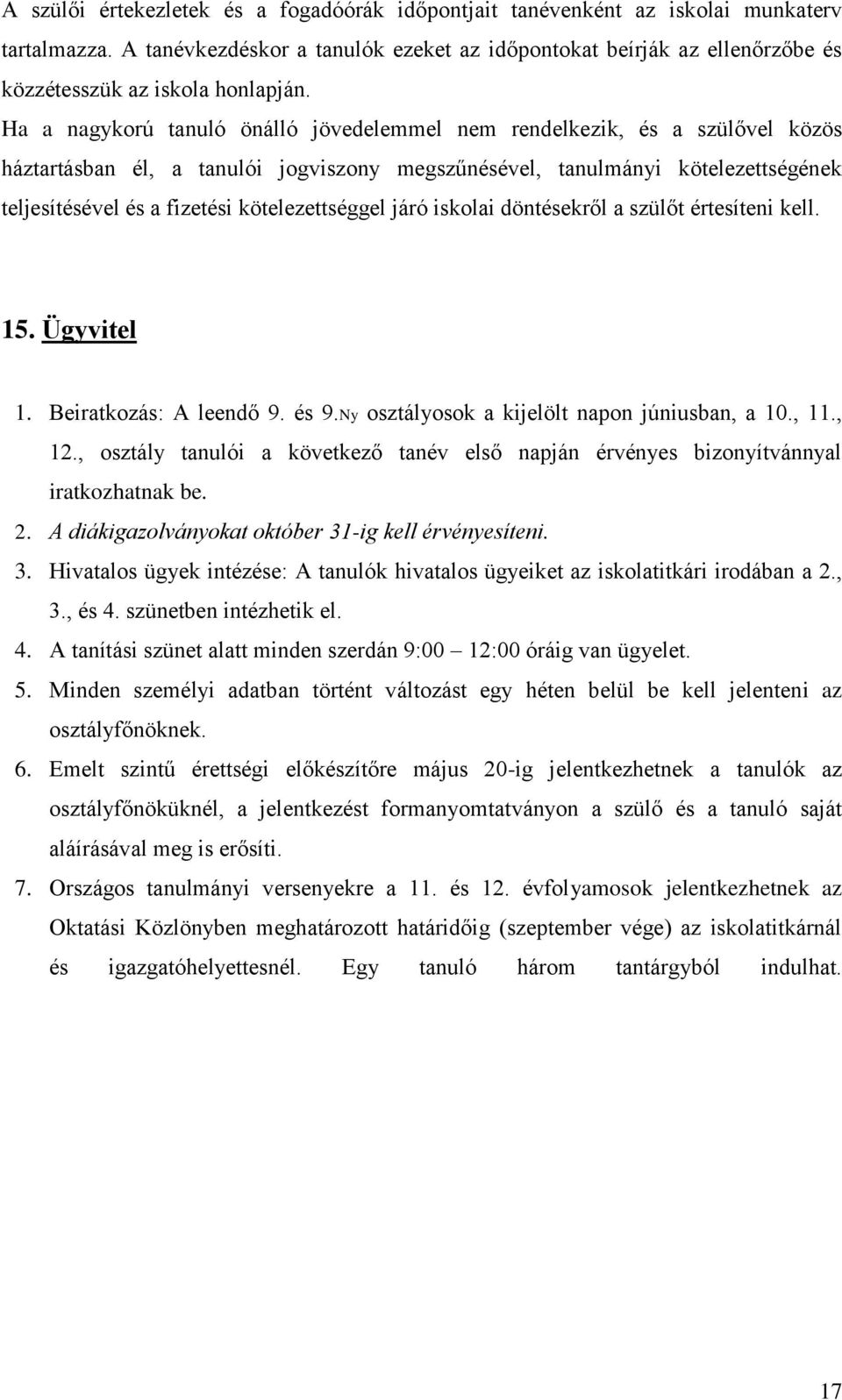 A szülői értekezletek és a fogadóórák időpontjait tanévenként az iskolai munkaterv tartalmazza. A tanévkezdéskor a tanulók ezeket az időpontokat beírják az ellenőrzőbe és közzétesszük az iskola honlapján.

Ha a nagykorú tanuló önálló jövedelemmel nem rendelkezik, és a szülővel közös háztartásban él, a tanulói jogviszony megszűnésével, tanulmányi kötelezettségének teljesítésével és a fizetési kötelezettséggel járó iskolai döntésekről a szülőt értesíteni kell.

15. Ügyvitel

1. Beiratkozás: A leendő 9. és 9.Ny osztályosok a kijelölt napon júniusban, a 10., 11., 12., osztály tanulói a következő tanév első napján érvényes bizonyítvánnyal iratkozhatnak be.
2. A diákigazolványokat október 31-ig kell érvényesíteni.
3. Hivatalos ügyek intézése: A tanulók hivatalos ügyeiket az iskolatitkári irodában a 2., 3., és 4. szünetben intézhetik el.
4. A tanítási szünet alatt minden szerdán 9:00 – 12:00 óráig van ügyelet.
5. Minden személyi adatban történt változást egy héten belül be kell jelenteni az osztályfőnöknek.
6. Emelt szintű érettségi előkészítőre május 20-ig jelentkezhetnek a tanulók az osztályfőnöküknél, a jelentkezést formanyomtatványon a szülő és a tanuló saját aláírásával meg is erősíti.
7. Országos tanulmányi versenyekre a 11. és 12. évfolyamosok jelentkezhetnek az Oktatási Közlönyben meghatározott határidőig (szeptember vége) az iskolatitkárnál és igazgatóhelyettesnél. Egy tanuló három tantárgyból indulhat.

17